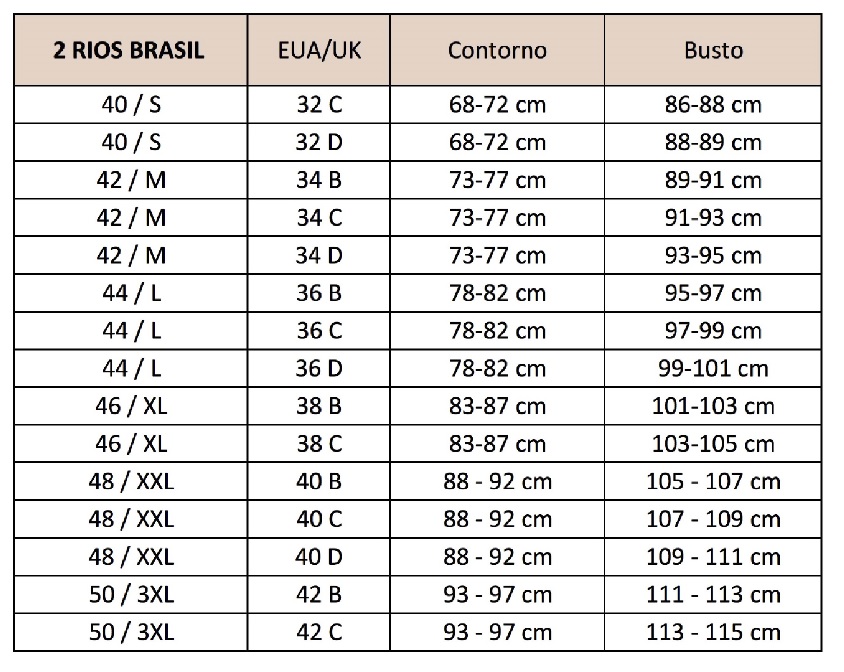 | 2 RIOS BRASIL | EUA/UK | Contorno | Busto |
|---|---|---|---|
| 40 / S | 32 C | 68-72 cm | 86-88 cm |
| 40 / S | 32 D | 68-72 cm | 88-89 cm |
| 42 / M | 34 B | 73-77 cm | 89-91 cm |
| 42 / M | 34 C | 73-77 cm | 91-93 cm |
| 42 / M | 34 D | 73-77 cm | 93-95 cm |
| 44 / L | 36 B | 78-82 cm | 95-97 cm |
| 44 / L | 36 C | 78-82 cm | 97-99 cm |
| 44 / L | 36 D | 78-82 cm | 99-101 cm |
| 46 / XL | 38 B | 83-87 cm | 101-103 cm |
| 46 / XL | 38 C | 83-87 cm | 103-105 cm |
| 48 / XXL | 40 B | 88 - 92 cm | 105 - 107 cm |
| 48 / XXL | 40 C | 88 - 92 cm | 107 - 109 cm |
| 48 / XXL | 40 D | 88 - 92 cm | 109 - 111 cm |
| 50 / 3XL | 42 B | 93 - 97 cm | 111 - 113 cm |
| 50 / 3XL | 42 C | 93 - 97 cm | 113 - 115 cm |